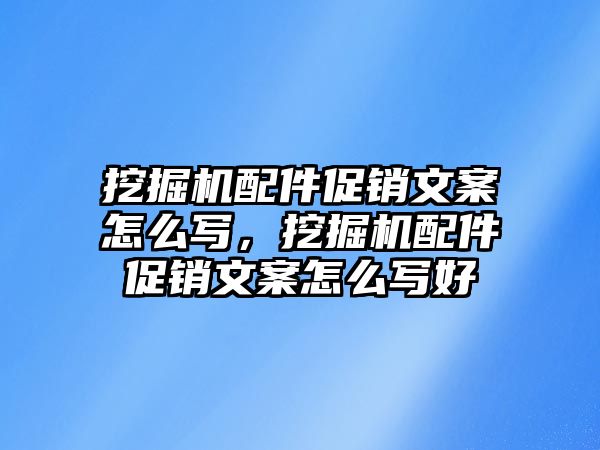 挖掘机配件促销文案怎么写，挖掘机配件促销文案怎么写好